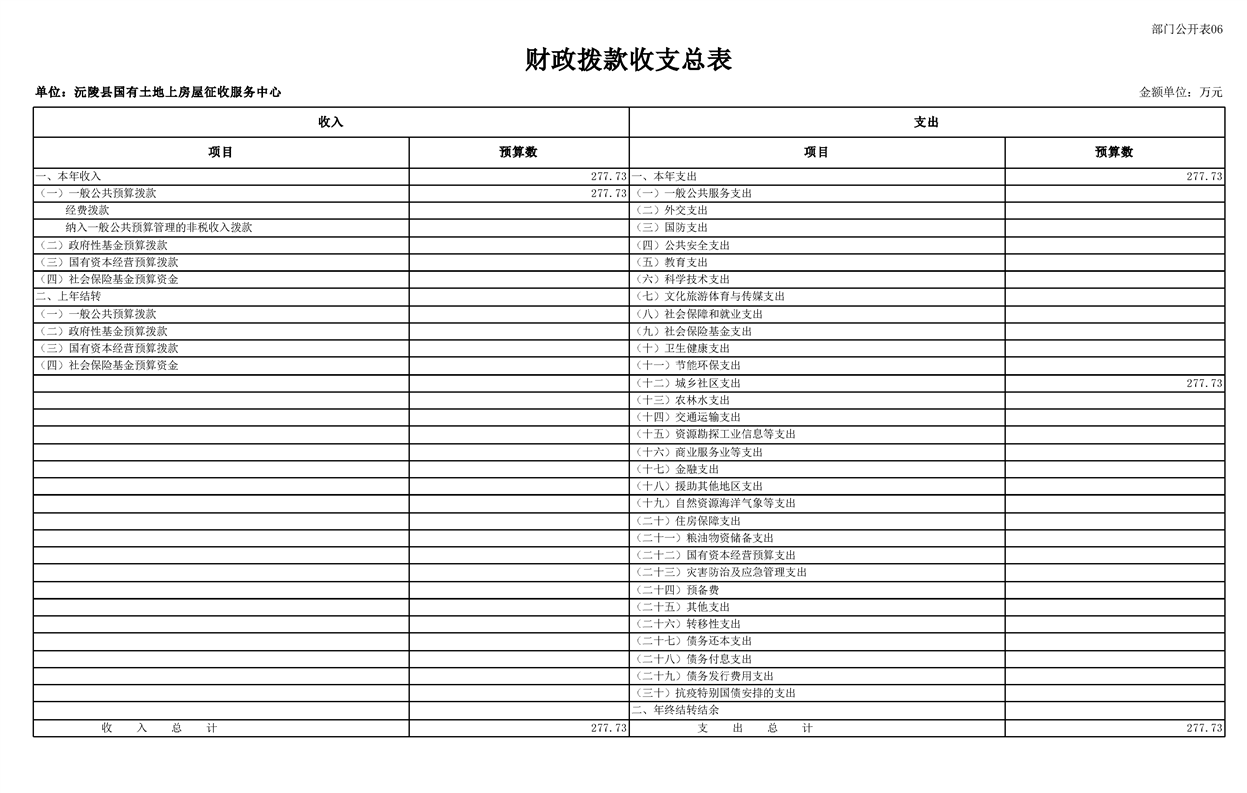 部门公开表06

财政拨款收支总表

单位：沅陵县国有土地上房屋征收服务中心

金额单位：万元

| 收入 | | 支出 | |
|---|---|---|---|
| 项目 | 预算数 | 项目 | 预算数 |
| 一、本年收入 | 277.73 | 一、本年支出 | 277.73 |
| （一）一般公共预算拨款 | 277.73 | （一）一般公共服务支出 | |
| 经费拨款 | | （二）外交支出 | |
| 纳入一般公共预算管理的非税收入拨款 | | （三）国防支出 | |
| （二）政府性基金预算拨款 | | （四）公共安全支出 | |
| （三）国有资本经营预算拨款 | | （五）教育支出 | |
| （四）社会保险基金预算资金 | | （六）科学技术支出 | |
| 二、上年结转 | | （七）文化旅游体育与传媒支出 | |
| （一）一般公共预算拨款 | | （八）社会保障和就业支出 | |
| （二）政府性基金预算拨款 | | （九）社会保险基金支出 | |
| （三）国有资本经营预算拨款 | | （十）卫生健康支出 | |
| （四）社会保险基金预算资金 | | （十一）节能环保支出 | |
| | | （十二）城乡社区支出 | 277.73 |
| | | （十三）农林水支出 | |
| | | （十四）交通运输支出 | |
| | | （十五）资源勘探工业信息等支出 | |
| | | （十六）商业服务业等支出 | |
| | | （十七）金融支出 | |
| | | （十八）援助其他地区支出 | |
| | | （十九）自然资源海洋气象等支出 | |
| | | （二十）住房保障支出 | |
| | | （二十一）粮油物资储备支出 | |
| | | （二十二）国有资本经营预算支出 | |
| | | （二十三）灾害防治及应急管理支出 | |
| | | （二十四）预备费 | |
| | | （二十五）其他支出 | |
| | | （二十六）转移性支出 | |
| | | （二十七）债务还本支出 | |
| | | （二十八）债务付息支出 | |
| | | （二十九）债务发行费用支出 | |
| | | （三十）抗疫特别国债安排的支出 | |
| | | 二、年终结转结余 | |
| 收 入 总 计 | 277.73 | 支 出 总 计 | 277.73 |